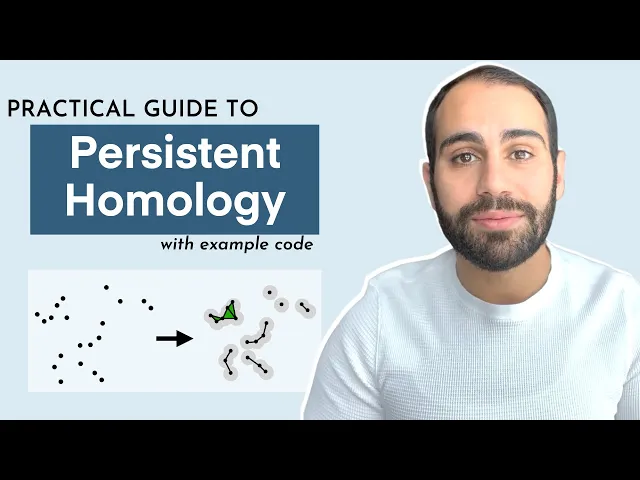 PRACTICAL GUIDE TO

Persistent Homology

with example code